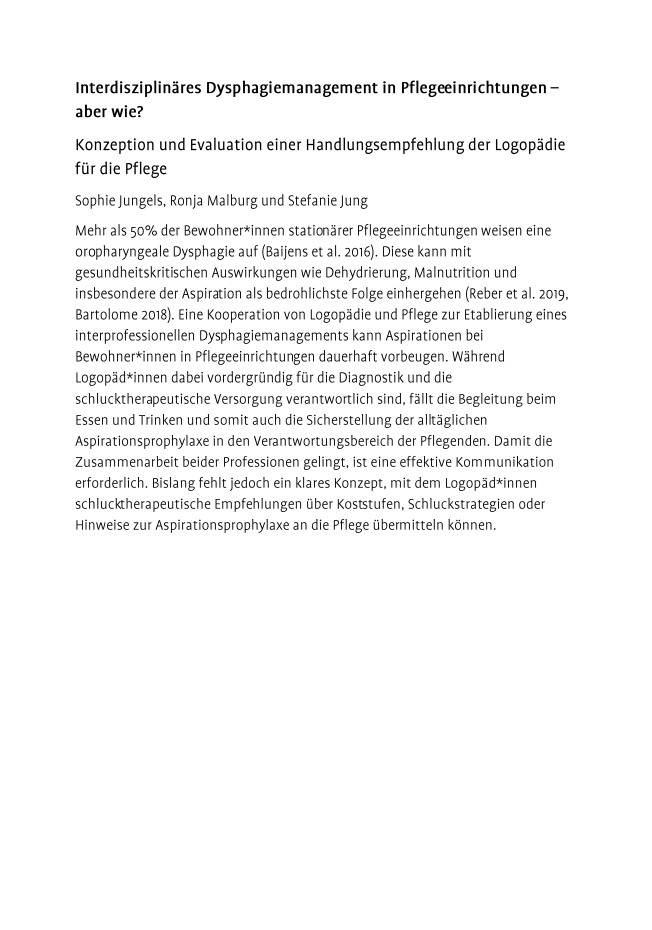 Interdisziplinäres Dysphagiemanagement in Pflegeeinrichtungen – aber wie?

Konzeption und Evaluation einer Handlungsempfehlung der Logopädie für die Pflege

Sophie Jungels, Ronja Malburg und Stefanie Jung

Mehr als 50% der Bewohner*innen stationärer Pflegeeinrichtungen weisen eine oropharyngeale Dysphagie auf (Baijens et al. 2016). Diese kann mit gesundheitskritischen Auswirkungen wie Dehydrierung, Malnutrition und insbesondere der Aspiration als bedrohlichste Folge einhergehen (Reber et al. 2019, Bartolome 2018). Eine Kooperation von Logopädie und Pflege zur Etablierung eines interprofessionellen Dysphagiemanagements kann Aspirationen bei Bewohner*innen in Pflegeeinrichtungen dauerhaft vorbeugen. Während Logopäd*innen dabei vordergründig für die Diagnostik und die schlucktherapeutische Versorgung verantwortlich sind, fällt die Begleitung beim Essen und Trinken und somit auch die Sicherstellung der alltäglichen Aspirationsprophylaxe in den Verantwortungsbereich der Pflegenden. Damit die Zusammenarbeit beider Professionen gelingt, ist eine effektive Kommunikation erforderlich. Bislang fehlt jedoch ein klares Konzept, mit dem Logopäd*innen schlucktherapeutische Empfehlungen über Koststufen, Schluckstrategien oder Hinweise zur Aspirationsprophylaxe an die Pflege übermitteln können.